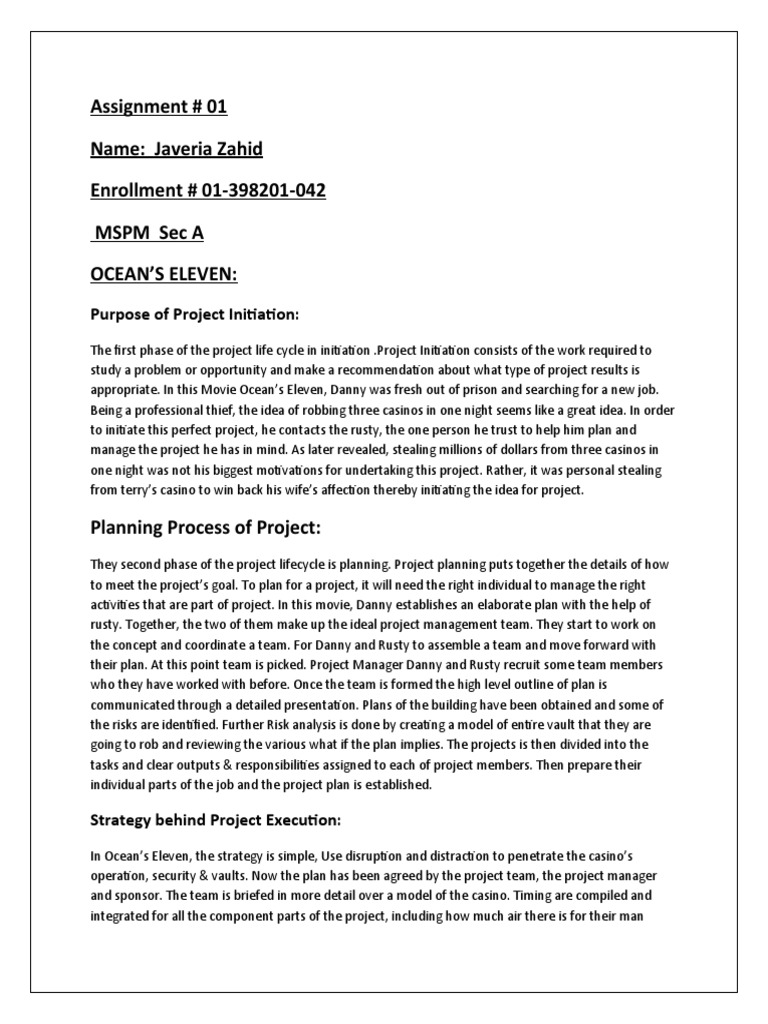 Assignment # 01

Name: Javeria Zahid

Enrollment # 01-398201-042

MSPM Sec A

OCEAN'S ELEVEN:

Purpose of Project Initiation:

The first phase of the project life cycle in initiation .Project Initiation consists of the work required to study a problem or opportunity and make a recommendation about what type of project results is appropriate. In this Movie Ocean's Eleven, Danny was fresh out of prison and searching for a new job. Being a professional thief, the idea of robbing three casinos in one night seems like a great idea. In order to initiate this perfect project, he contacts the rusty, the one person he trust to help him plan and manage the project he has in mind. As later revealed, stealing millions of dollars from three casinos in one night was not his biggest motivations for undertaking this project. Rather, it was personal stealing from terry's casino to win back his wife's affection thereby initiating the idea for project.

Planning Process of Project:

They second phase of the project lifecycle is planning. Project planning puts together the details of how to meet the project's goal. To plan for a project, it will need the right individual to manage the right activities that are part of project. In this movie, Danny establishes an elaborate plan with the help of rusty. Together, the two of them make up the ideal project management team. They start to work on the concept and coordinate a team. For Danny and Rusty to assemble a team and move forward with their plan. At this point team is picked. Project Manager Danny and Rusty recruit some team members who they have worked with before. Once the team is formed the high level outline of plan is communicated through a detailed presentation. Plans of the building have been obtained and some of the risks are identified. Further Risk analysis is done by creating a model of entire vault that they are going to rob and reviewing the various what if the plan implies. The projects is then divided into the tasks and clear outputs & responsibilities assigned to each of project members. Then prepare their individual parts of the job and the project plan is established.

Strategy behind Project Execution:

In Ocean's Eleven, the strategy is simple, Use disruption and distraction to penetrate the casino's operation, security & vaults. Now the plan has been agreed by the project team, the project manager and sponsor. The team is briefed in more detail over a model of the casino. Timing are compiled and integrated for all the component parts of the project, including how much air there is for their man